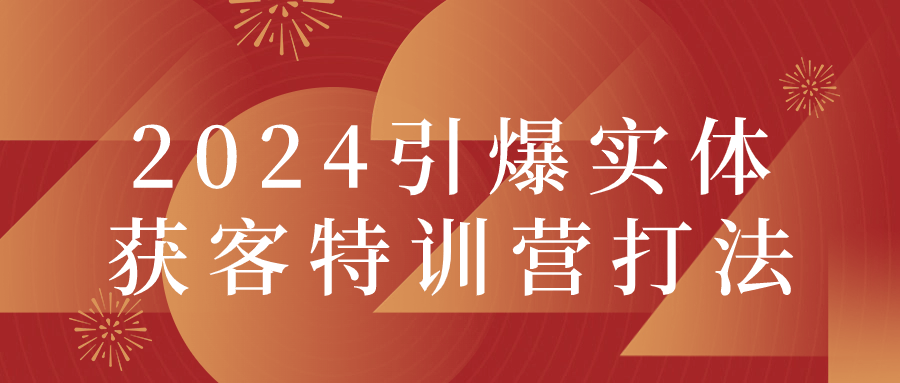 2024引爆实体
获客特训营打法